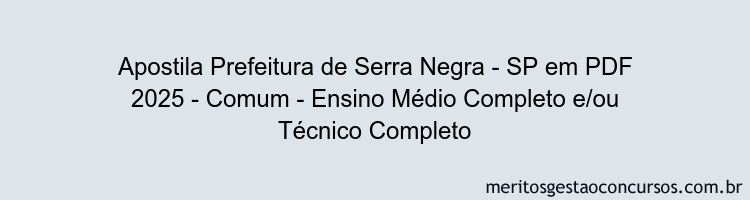 Apostila Prefeitura de Serra Negra - SP em PDF 2025 - Comum - Ensino Médio Completo e/ou Técnico Completo

meritosgestaoconcursos.com.br